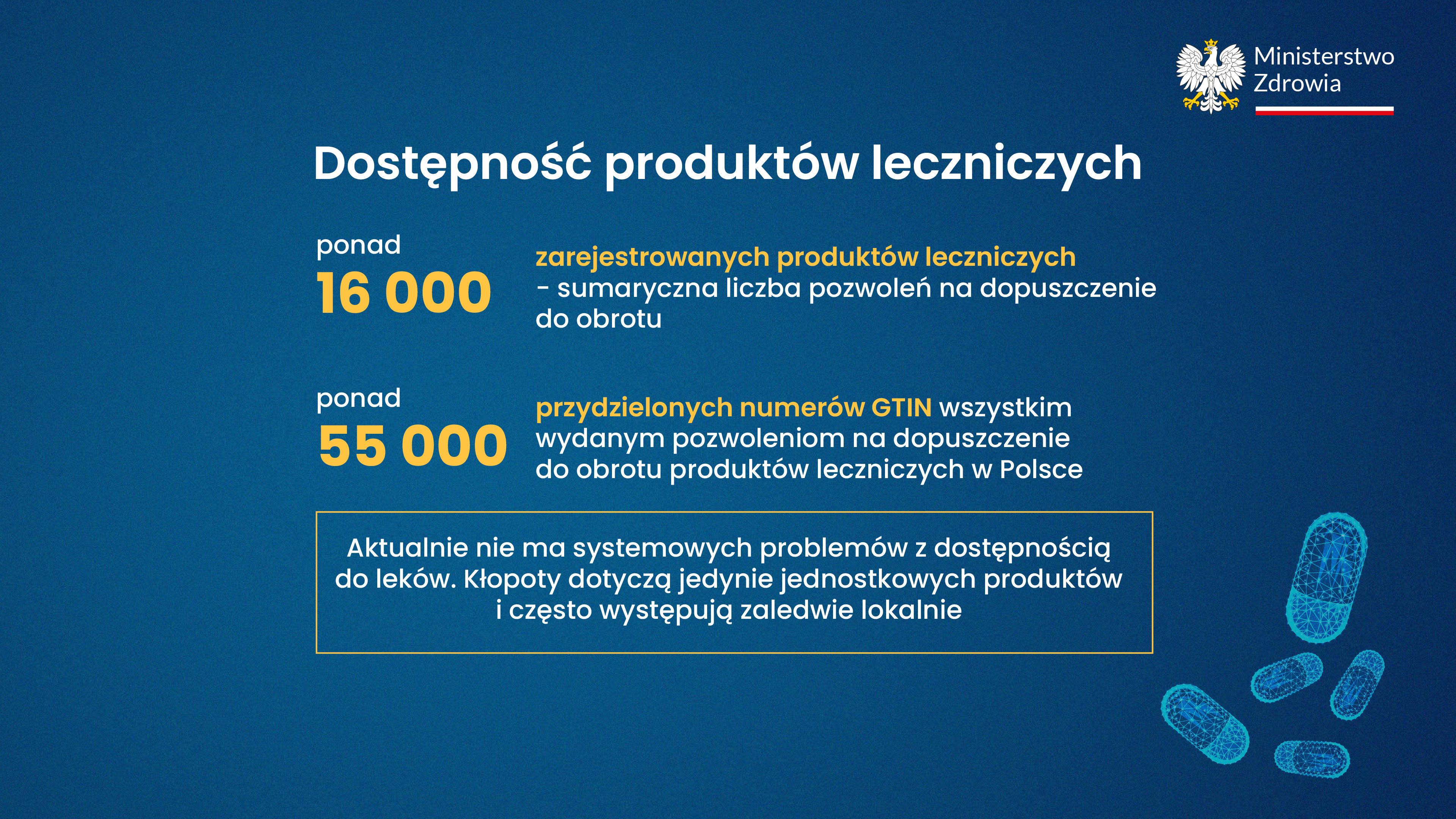 Ministerstwo Zdrowia

Dostępność produktów leczniczych

ponad
16 000

zarejestrowanych produktów leczniczych - sumaryczna liczba pozwoleń na dopuszczenie do obrotu

ponad
55 000

przydzielonych numerów GTIN wszystkim wydanym pozwoleniom na dopuszczenie do obrotu produktów leczniczych w Polsce

Aktualnie nie ma systemowych problemów z dostępnością do leków. Kłopoty dotyczą jedynie jednostkowych produktów i często występują zaledwie lokalnie